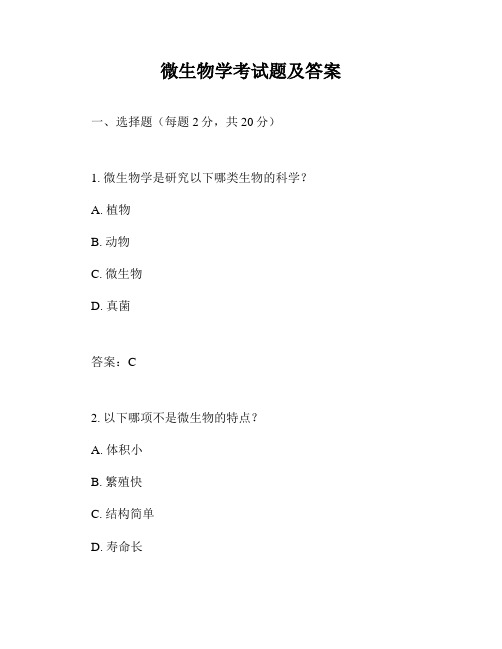 微生物学考试题及答案

一、选择题（每题 2 分，共 20 分）

1. 微生物学是研究以下哪类生物的科学？

A. 植物

B. 动物

C. 微生物

D. 真菌

答案：C

2. 以下哪项不是微生物的特点？

A. 体积小

B. 繁殖快

C. 结构简单

D. 寿命长